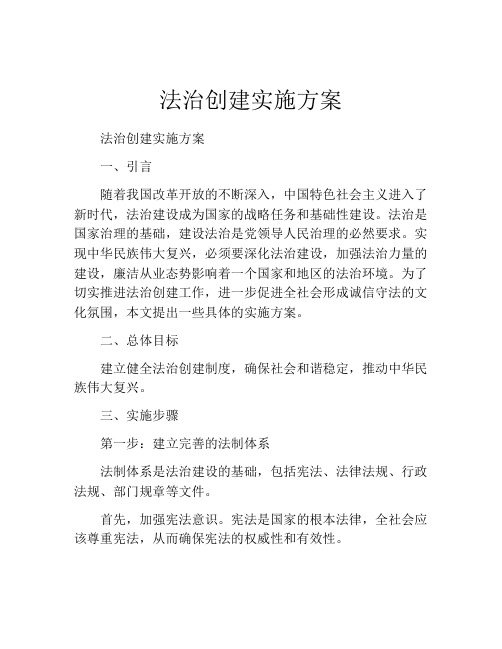 法治创建实施方案

法治创建实施方案

一、引言

随着我国改革开放的不断深入，中国特色社会主义进入了新时代，法治建设成为国家的战略任务和基础性建设。法治是国家治理的基础，建设法治是党领导人民治理的必然要求。实现中华民族伟大复兴，必须要深化法治建设，加强法治力量的建设，廉洁从业态势影响着一个国家和地区的法治环境。为了切实推进法治创建工作，进一步促进全社会形成诚信守法的文化氛围，本文提出一些具体的实施方案。

二、总体目标

建立健全法治创建制度，确保社会和谐稳定，推动中华民族伟大复兴。

三、实施步骤

第一步：建立完善的法制体系

法制体系是法治建设的基础，包括宪法、法律法规、行政法规、部门规章等文件。

首先，加强宪法意识。宪法是国家的根本法律，全社会应该尊重宪法，从而确保宪法的权威性和有效性。